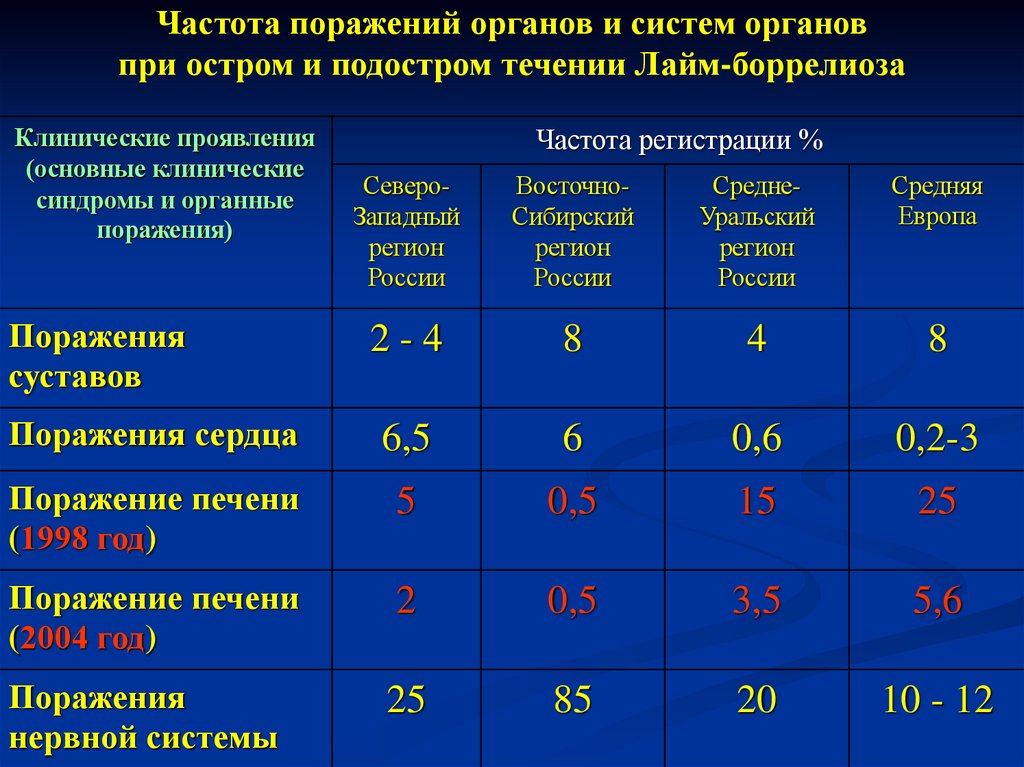 Частота поражений органов и систем органов при остром и подостром течении Лайм-боррелиоза

| Клинические проявления (основные клинические синдромы и органные поражения) | Частота регистрации % | | | |
|---|---|---|---|---|
| | Северо-Западный регион России | Восточно-Сибирский регион России | Средне-Уральский регион России | Средняя Европа |
| Поражения суставов | 2 - 4 | 8 | 4 | 8 |
| Поражения сердца | 6,5 | 6 | 0,6 | 0,2-3 |
| Поражение печени (1998 год) | 5 | 0,5 | 15 | 25 |
| Поражение печени (2004 год) | 2 | 0,5 | 3,5 | 5,6 |
| Поражения нервной системы | 25 | 85 | 20 | 10 - 12 |